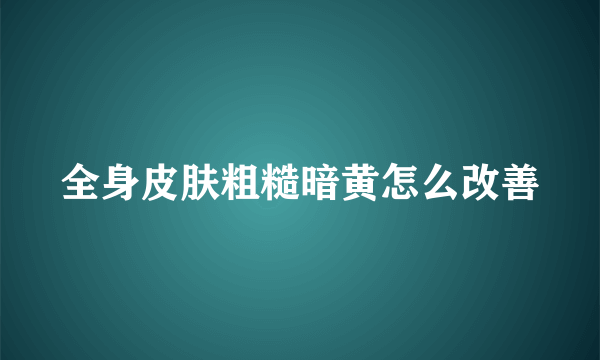 全身皮肤粗糙暗黄怎么改善